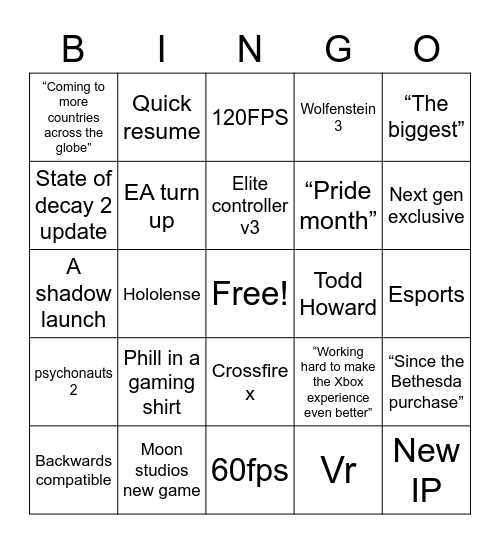 | B | I | N | G | O |
|---|---|---|---|---|
| “Coming to more countries across the globe” | Quick resume | 120FPS | Wolfenstein 3 | “The biggest” |
| State of decay 2 update | EA turn up | Elite controller v3 | “Pride month” | Next gen exclusive |
| A shadow launch | Hololense | Free! | Todd Howard | Esports |
| psychonauts 2 | Phill in a gaming shirt | Crossfire x | “Working hard to make the Xbox experience even better” | “Since the Bethesda purchase” |
| Backwards compatible | Moon studios new game | 60fps | Vr | New IP |